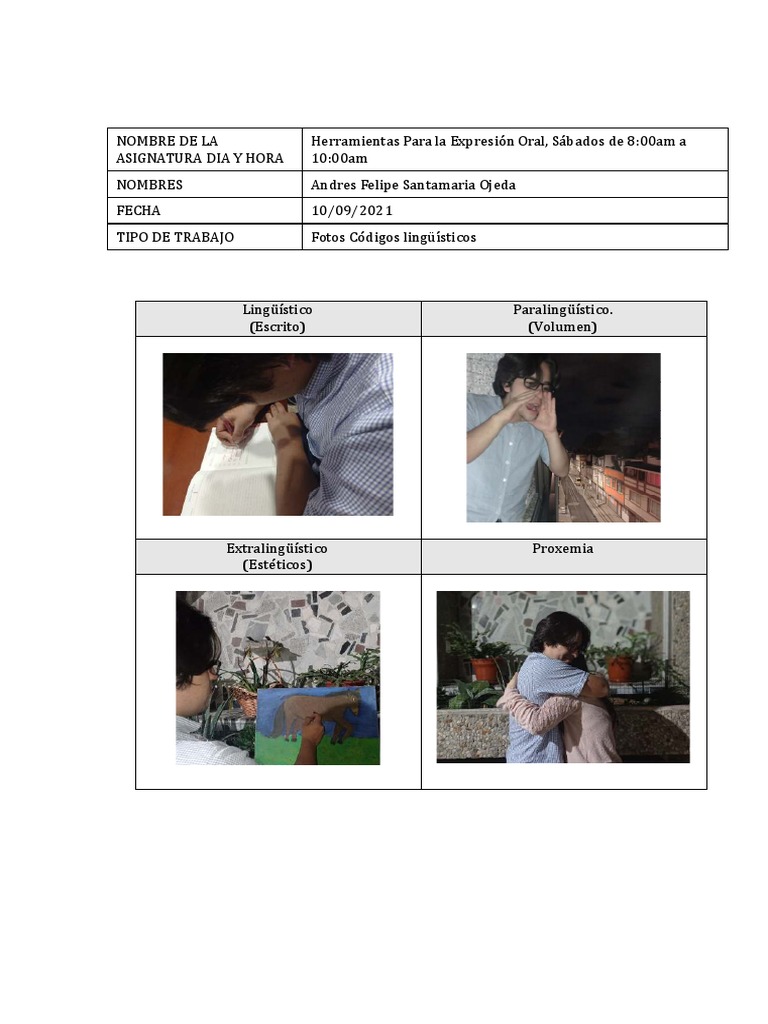 | NOMBRE DE LA ASIGNATURA DIA Y HORA | Herramientas Para la Expresión Oral, Sábados de 8:00am a 10:00am |
|---|---|
| NOMBRES | Andres Felipe Santamaria Ojeda |
| FECHA | 10/09/2021 |
| TIPO DE TRABAJO | Fotos Códigos lingüísticos |

| Lingüístico (Escrito) | Paralingüístico. (Volumen) |
|---|---|
| | |
| Extralingüístico (Estéticos) | Proxemia |
| | |